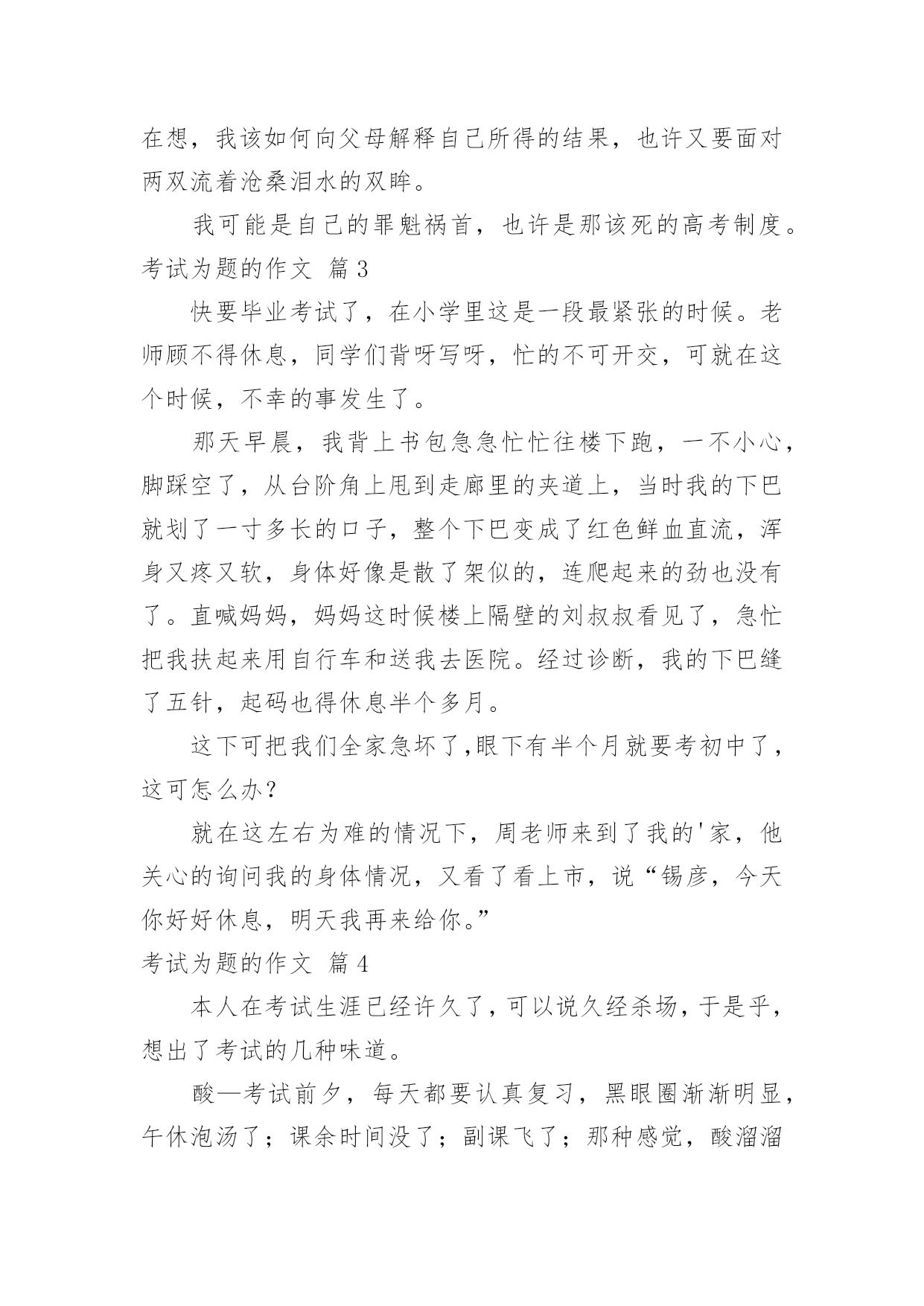 在想，我该如何向父母解释自己所得的结果，也许又要面对两双流着沧桑泪水的双眸。

我可能是自己的罪魁祸首，也许是那该死的高考制度。

考试为题的作文 篇3

快要毕业考试了，在小学里这是一段最紧张的时候。老师顾不得休息，同学们背呀写呀，忙的不可开交，可就在这个时候，不幸的事发生了。

那天早晨，我背上书包急急忙忙往楼下跑，一不小心，脚踩空了，从台阶角上甩到走廊里的夹道上，当时我的下巴就划了一寸多长的口子，整个下巴变成了红色鲜血直流，浑身又疼又软，身体好像是散了架似的，连爬起来的劲也没有了。直喊妈妈，妈妈这时候楼上隔壁的刘叔叔看见了，急忙把我扶起来用自行车和送我去医院。经过诊断，我的下巴缝了五针，起码也得休息半个多月。

这下可把我们全家急坏了,眼下有半个月就要考初中了，这可怎么办？

就在这左右为难的情况下，周老师来到了我的'家，他关心的询问我的身体情况，又看了看上市，说“锡彦，今天你好好休息，明天我再来给你。”

考试为题的作文 篇4

本人在考试生涯已经许久了，可以说久经杀场，于是乎，想出了考试的几种味道。

酸—考试前夕，每天都要认真复习，黑眼圈渐渐明显，午休泡汤了；课余时间没了；副课飞了；那种感觉，酸溜溜